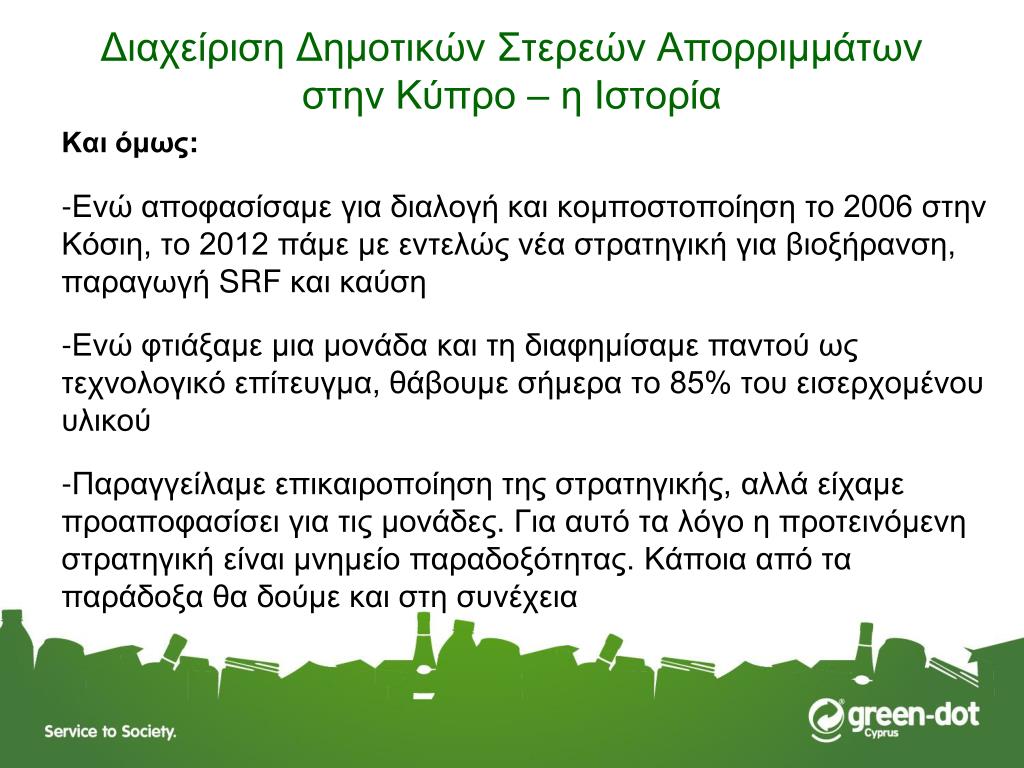 Διαχείριση Δημοτικών Στερεών Απορριμμάτων στην Κύπρο – η Ιστορία

Και όμως:

-Ενώ αποφασίσαμε για διαλογή και κομποστοποίηση το 2006 στην Κόσιη, το 2012 πάμε με εντελώς νέα στρατηγική για βιοξήρανση, παραγωγή SRF και καύση

-Ενώ φτιάξαμε μια μονάδα και τη διαφημίσαμε παντού ως τεχνολογικό επίτευγμα, θάβουμε σήμερα το 85% του εισερχομένου υλικού

-Παραγγείλαμε επικαιροποίηση της στρατηγικής, αλλά είχαμε προαποφασίσει για τις μονάδες. Για αυτό τα λόγο η προτεινόμενη στρατηγική είναι μνημείο παραδοξότητας. Κάποια από τα παράδοξα θα δούμε και στη συνέχεια

Service to Society.

green-dot Cyprus